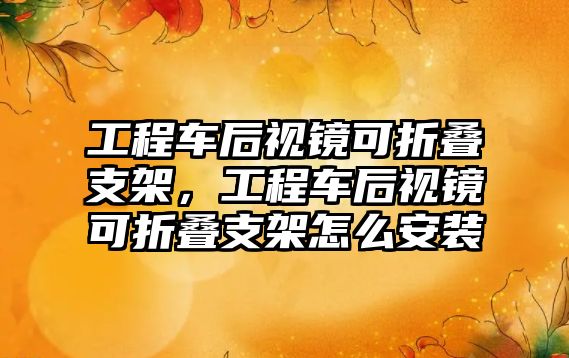 工程车后视镜可折叠支架，工程车后视镜可折叠支架怎么安装